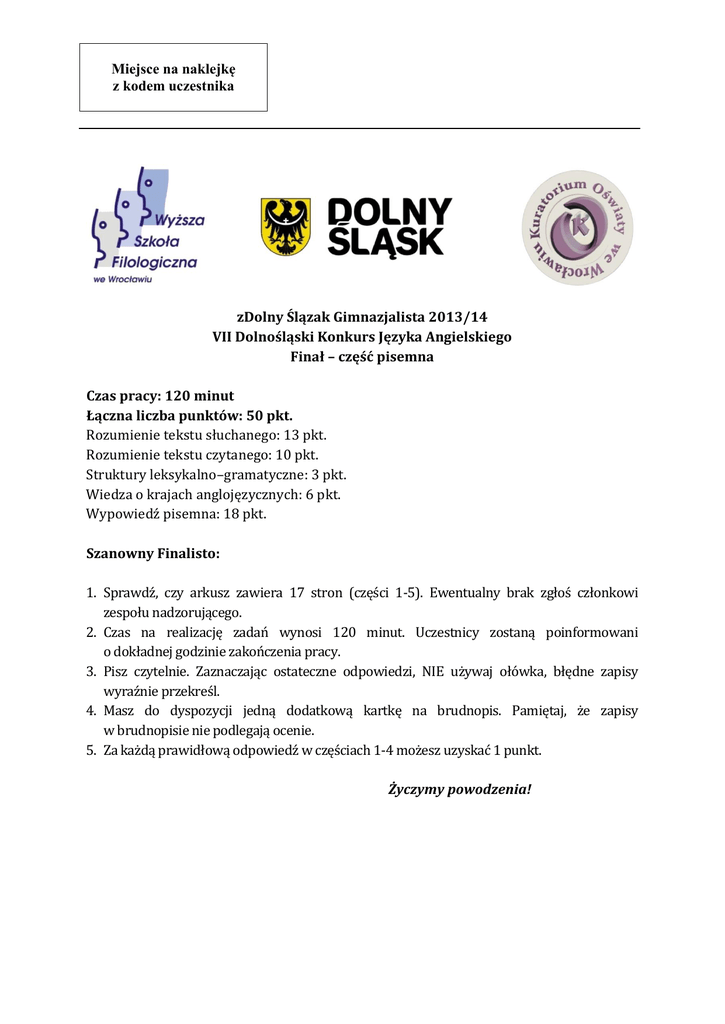 Miejsce na naklejkę
z kodem uczestnika

Wyższa Szkoła Filologiczna we Wrocławiu

DOLNY ŚLĄSK

Kuratorium Oświaty we Wrocławiu

zDolny Ślązak Gimnazjalista 2013/14
VII Dolnośląski Konkurs Języka Angielskiego
Finał – część pisemna

Czas pracy: 120 minut
Łączna liczba punktów: 50 pkt.
Rozumienie tekstu słuchanego: 13 pkt.
Rozumienie tekstu czytanego: 10 pkt.
Struktury leksykalno–gramatyczne: 3 pkt.
Wiedza o krajach anglojęzycznych: 6 pkt.
Wypowiedź pisemna: 18 pkt.

Szanowny Finalisto:

1. Sprawdź, czy arkusz zawiera 17 stron (części 1-5). Ewentualny brak zgłoś członkowi zespołu nadzorującego.
2. Czas na realizację zadań wynosi 120 minut. Uczestnicy zostaną poinformowani o dokładnej godzinie zakończenia pracy.
3. Pisz czytelnie. Zaznaczając ostateczne odpowiedzi, NIE używaj ołówka, błędne zapisy wyraźnie przekreśl.
4. Masz do dyspozycji jedną dodatkową kartkę na brudnopis. Pamiętaj, że zapisy w brudnopisie nie podlegają ocenie.
5. Za każdą prawidłową odpowiedź w częściach 1-4 możesz uzyskać 1 punkt.

Życzymy powodzenia!